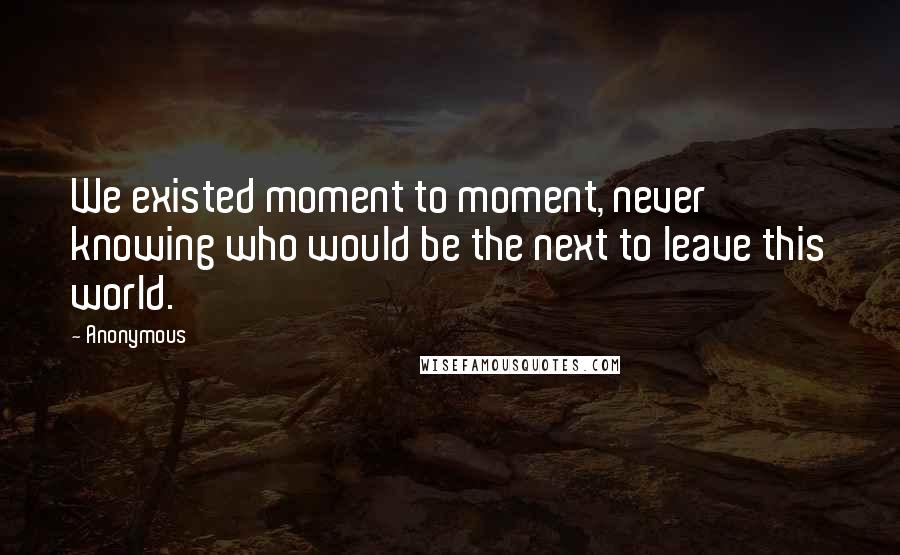 We existed moment to moment, never knowing who would be the next to leave this world.

- Anonymous

WISEFAMOUSQUOTES.COM